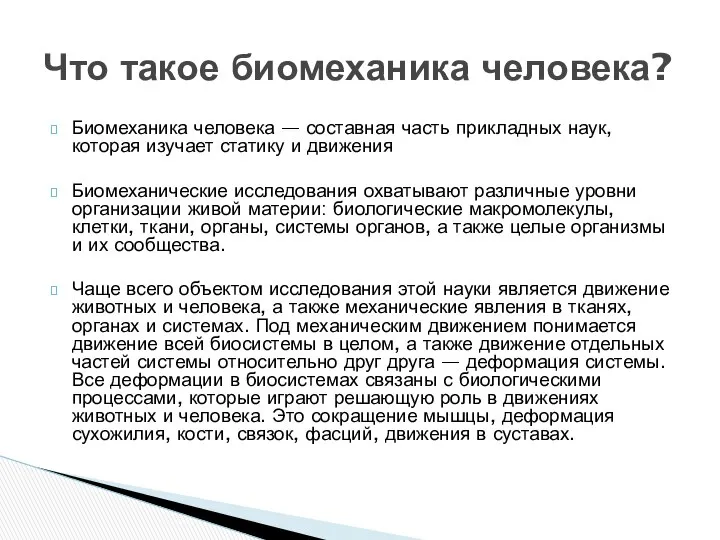 Что такое биомеханика человека?

Биомеханика человека — составная часть прикладных наук, которая изучает статику и движения

Биомеханические исследования охватывают различные уровни организации живой материи: биологические макромолекулы, клетки, ткани, органы, системы органов, а также целые организмы и их сообщества.

Чаще всего объектом исследования этой науки является движение животных и человека, а также механические явления в тканях, органах и системах. Под механическим движением понимается движение всей биосистемы в целом, а также движение отдельных частей системы относительно друг друга — деформация системы. Все деформации в биосистемах связаны с биологическими процессами, которые играют решающую роль в движениях животных и человека. Это сокращение мышцы, деформация сухожилия, кости, связок, фасций, движения в суставах.